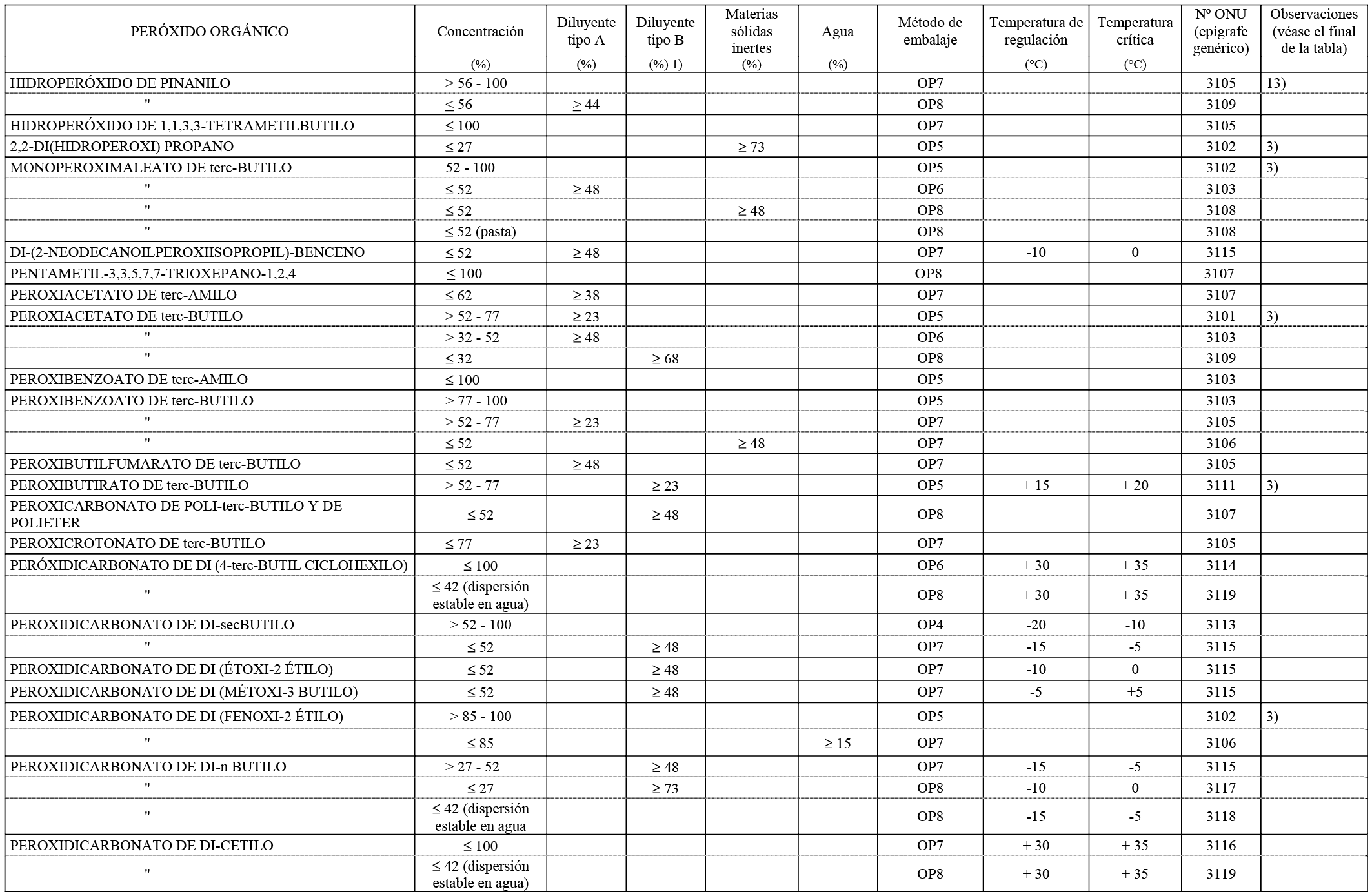 | PERÓXIDO ORGÁNICO | Concentración (%) | Diluyente tipo A (%) | Diluyente tipo B (%) 1) | Materias sólidas inertes (%) | Agua (%) | Método de embalaje | Temperatura de regulación (°C) | Temperatura crítica (°C) | Nº ONU (epígrafe genérico) | Observaciones (véase el final de la tabla) |
|---|---|---|---|---|---|---|---|---|---|---|
| HIDROPERÓXIDO DE PINANILO | > 56 - 100 | | | | | OP7 | | | 3105 | 13) |
| " | ≤ 56 | ≥ 44 | | | | OP8 | | | 3109 | |
| HIDROPERÓXIDO DE 1,1,3,3-TETRAMETILBUTILO | ≤ 100 | | | | | OP7 | | | 3105 | |
| 2,2-DI(HIDROPEROXI) PROPANO | ≤ 27 | | | ≥ 73 | | OP5 | | | 3102 | 3) |
| MONOPEROXIMALEATO DE terc-BUTILO | 52 - 100 | | | | | OP5 | | | 3102 | 3) |
| " | ≤ 52 | ≥ 48 | | | | OP6 | | | 3103 | |
| " | ≤ 52 | | | ≥ 48 | | OP8 | | | 3108 | |
| " | ≤ 52 (pasta) | | | | | OP8 | | | 3108 | |
| DI-(2-NEODECANOILPEROXIISOPROPIL)-BENCENO | ≤ 52 | ≥ 48 | | | | OP7 | -10 | 0 | 3115 | |
| PENTAMETIL-3,3,5,7,7-TRIOXEPANO-1,2,4 | ≤ 100 | | | | | OP8 | | | 3107 | |
| PEROXIACETATO DE terc-AMILO | ≤ 62 | ≥ 38 | | | | OP7 | | | 3107 | |
| PEROXIACETATO DE terc-BUTILO | > 52 - 77 | ≥ 23 | | | | OP5 | | | 3101 | 3) |
| " | > 32 - 52 | ≥ 48 | | | | OP6 | | | 3103 | |
| " | ≤ 32 | | ≥ 68 | | | OP8 | | | 3109 | |
| PEROXIBENZOATO DE terc-AMILO | ≤ 100 | | | | | OP5 | | | 3103 | |
| PEROXIBENZOATO DE terc-BUTILO | > 77 - 100 | | | | | OP5 | | | 3103 | |
| " | > 52 - 77 | ≥ 23 | | | | OP7 | | | 3105 | |
| " | ≤ 52 | | | ≥ 48 | | OP7 | | | 3106 | |
| PEROXIBUTILFUMARATO DE terc-BUTILO | ≤ 52 | ≥ 48 | | | | OP7 | | | 3105 | |
| PEROXIBUTIRATO DE terc-BUTILO | > 52 - 77 | | ≥ 23 | | | OP5 | + 15 | + 20 | 3111 | 3) |
| PEROXICARBONATO DE POLI-terc-BUTILO Y DE POLIETER | ≤ 52 | | ≥ 48 | | | OP8 | | | 3107 | |
| PEROXICROTONATO DE terc-BUTILO | ≤ 77 | ≥ 23 | | | | OP7 | | | 3105 | |
| PERÓXIDICARBONATO DE DI (4-terc-BUTIL CICLOHEXILO) | ≤ 100 | | | | | OP6 | + 30 | + 35 | 3114 | |
| " | ≤ 42 (dispersión estable en agua) | | | | | OP8 | + 30 | + 35 | 3119 | |
| PEROXIDICARBONATO DE DI-secBUTILO | > 52 - 100 | | | | | OP4 | -20 | -10 | 3113 | |
| " | ≤ 52 | | ≥ 48 | | | OP7 | -15 | -5 | 3115 | |
| PEROXIDICARBONATO DE DI (ÉTOXI-2 ÉTILO) | ≤ 52 | | ≥ 48 | | | OP7 | -10 | 0 | 3115 | |
| PEROXIDICARBONATO DE DI (MÉTOXI-3 BUTILO) | ≤ 52 | | ≥ 48 | | | OP7 | -5 | +5 | 3115 | |
| PEROXIDICARBONATO DE DI (FENOXI-2 ÉTILO) | > 85 - 100 | | | | | OP5 | | | 3102 | 3) |
| " | ≤ 85 | | | | ≥ 15 | OP7 | | | 3106 | |
| PEROXIDICARBONATO DE DI-n BUTILO | > 27 - 52 | | ≥ 48 | | | OP7 | -15 | -5 | 3115 | |
| " | ≤ 27 | | ≥ 73 | | | OP8 | -10 | 0 | 3117 | |
| " | ≤ 42 (dispersión estable en agua | | | | | OP8 | -15 | -5 | 3118 | |
| PEROXIDICARBONATO DE DI-CETILO | ≤ 100 | | | | | OP7 | + 30 | + 35 | 3116 | |
| " | ≤ 42 (dispersión estable en agua) | | | | | OP8 | + 30 | + 35 | 3119 | |